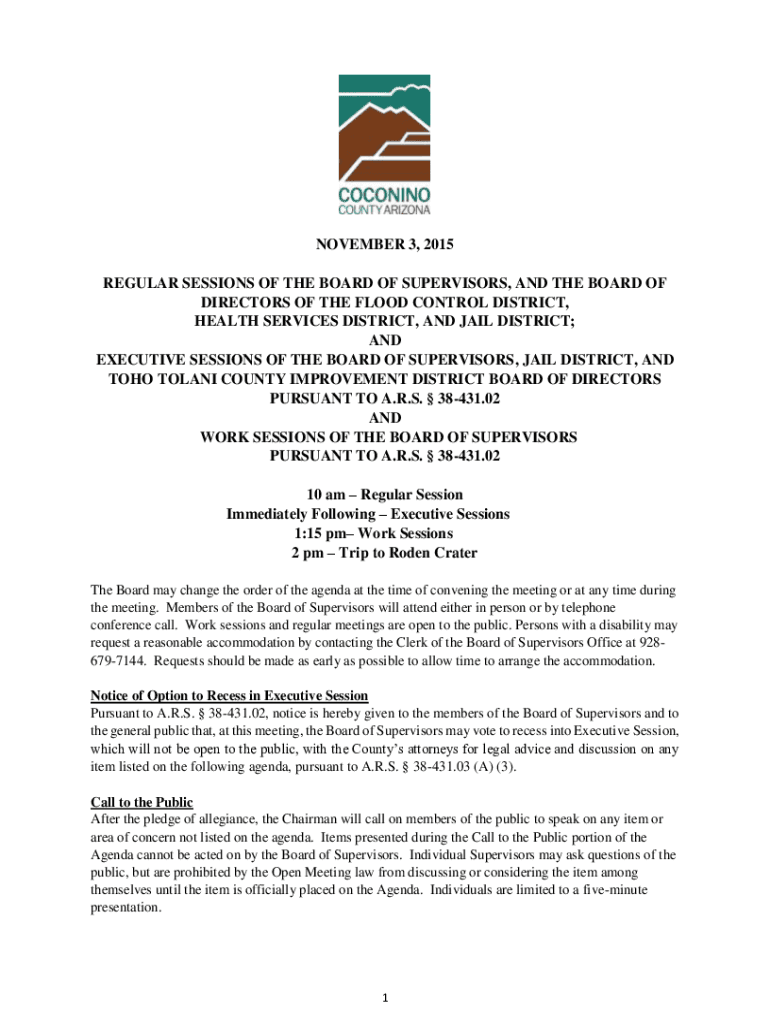 COCONINO
COUNTY ARIZONA

NOVEMBER 3, 2015

REGULAR SESSIONS OF THE BOARD OF SUPERVISORS, AND THE BOARD OF DIRECTORS OF THE FLOOD CONTROL DISTRICT, HEALTH SERVICES DISTRICT, AND JAIL DISTRICT;
AND
EXECUTIVE SESSIONS OF THE BOARD OF SUPERVISORS, JAIL DISTRICT, AND TOHO TOLANI COUNTY IMPROVEMENT DISTRICT BOARD OF DIRECTORS PURSUANT TO A.R.S. § 38-431.02
AND
WORK SESSIONS OF THE BOARD OF SUPERVISORS
PURSUANT TO A.R.S. § 38-431.02

10 am – Regular Session
Immediately Following – Executive Sessions
1:15 pm– Work Sessions
2 pm – Trip to Roden Crater

The Board may change the order of the agenda at the time of convening the meeting or at any time during the meeting. Members of the Board of Supervisors will attend either in person or by telephone conference call. Work sessions and regular meetings are open to the public. Persons with a disability may request a reasonable accommodation by contacting the Clerk of the Board of Supervisors Office at 928-679-7144. Requests should be made as early as possible to allow time to arrange the accommodation.

Notice of Option to Recess in Executive Session
Pursuant to A.R.S. § 38-431.02, notice is hereby given to the members of the Board of Supervisors and to the general public that, at this meeting, the Board of Supervisors may vote to recess into Executive Session, which will not be open to the public, with the County's attorneys for legal advice and discussion on any item listed on the following agenda, pursuant to A.R.S. § 38-431.03 (A) (3).

Call to the Public
After the pledge of allegiance, the Chairman will call on members of the public to speak on any item or area of concern not listed on the agenda. Items presented during the Call to the Public portion of the Agenda cannot be acted on by the Board of Supervisors. Individual Supervisors may ask questions of the public, but are prohibited by the Open Meeting law from discussing or considering the item among themselves until the item is officially placed on the Agenda. Individuals are limited to a five-minute presentation.

1